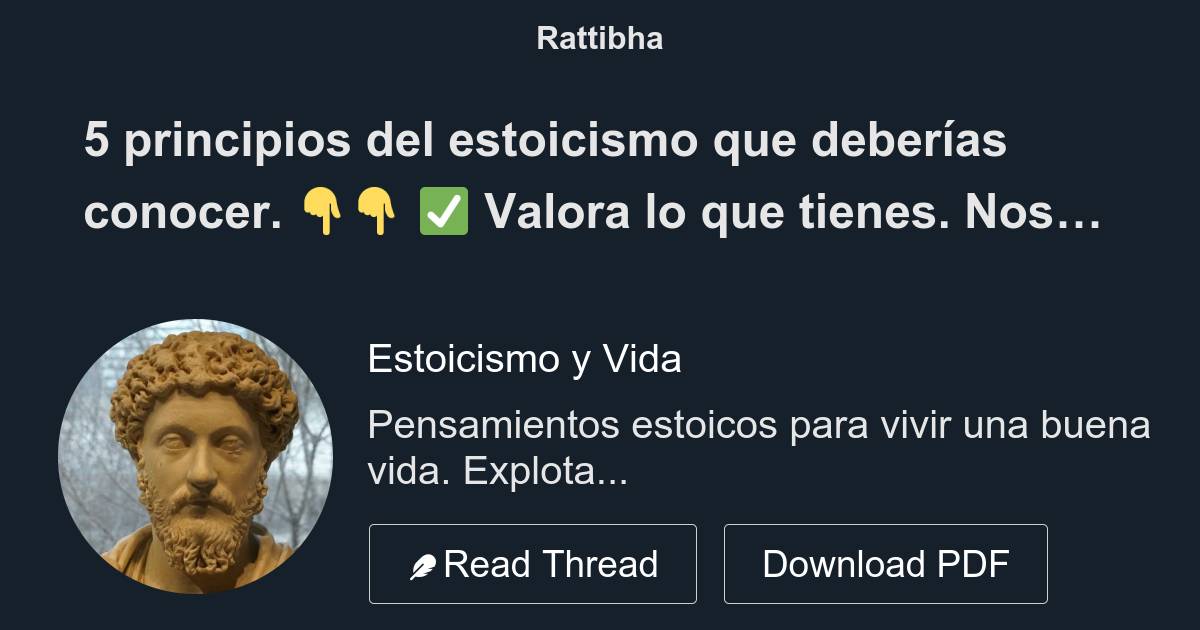 Rattibha

5 principios del estoicismo que deberías conocer. 👇👇 ✅ Valora lo que tienes. Nos…

Estoicismo y Vida

Pensamientos estoicos para vivir una buena vida. Explota...

Read Thread

Download PDF